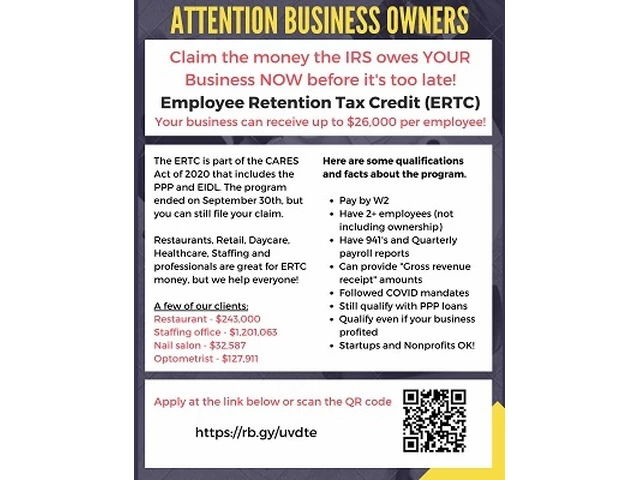 ATTENTION BUSINESS OWNERS

Claim the money the IRS owes YOUR Business NOW before it's too late!

Employee Retention Tax Credit (ERTC)

Your business can receive up to $26,000 per employee!

The ERTC is part of the CARES Act of 2020 that includes the PPP and EIDL. The program ended on September 30th, but you can still file your claim.

Restaurants, Retail, Daycare, Healthcare, Staffing and professionals are great for ERTC money, but we help everyone!

A few of our clients:
Restaurant - $243,000
Staffing office - $1,201,063
Nail salon - $32,587
Optometrist - $127,911

Here are some qualifications and facts about the program.

- Pay by W2
- Have 2+ employees (not including ownership)
- Have 941's and Quarterly payroll reports
- Can provide "Gross revenue receipt" amounts
- Followed COVID mandates
- Still qualify with PPP loans
- Qualify even if your business profited
- Startups and Nonprofits OK!

Apply at the link below or scan the QR code

https://rb.gy/uvdte